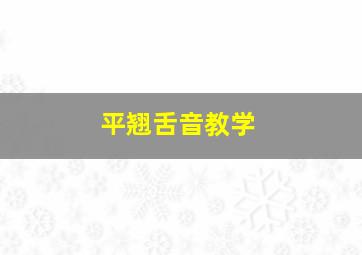 平翘舌音教学